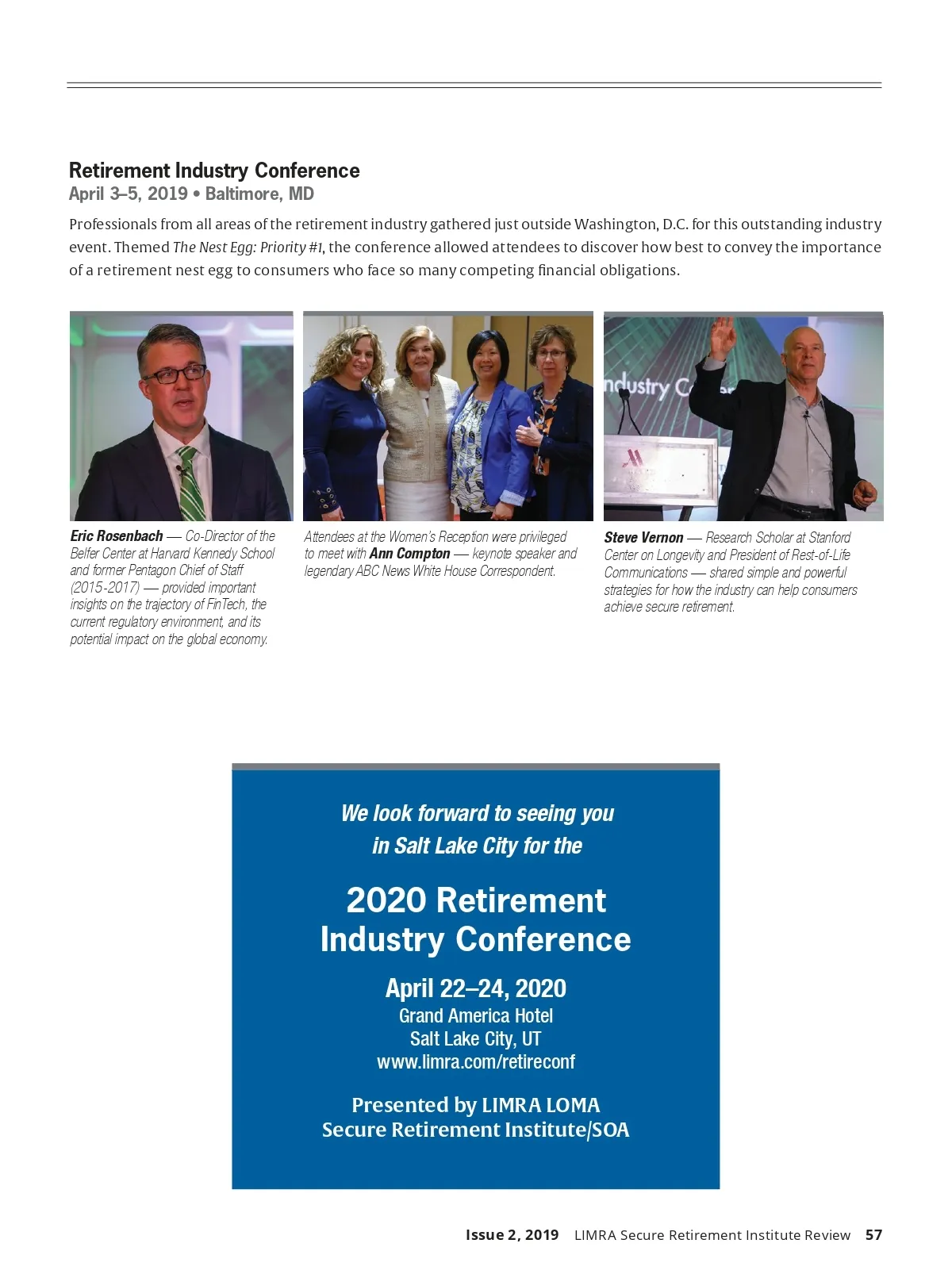 Retirement Industry Conference
April 3–5, 2019 • Baltimore, MD

Professionals from all areas of the retirement industry gathered just outside Washington, D.C. for this outstanding industry event. Themed The Nest Egg: Priority #1, the conference allowed attendees to discover how best to convey the importance of a retirement nest egg to consumers who face so many competing financial obligations.

ndustry C

Eric Rosenbach — Co-Director of the Belfer Center at Harvard Kennedy School and former Pentagon Chief of Staff (2015-2017) — provided important insights on the trajectory of FinTech, the current regulatory environment, and its potential impact on the global economy.

Attendees at the Women's Reception were privileged to meet with Ann Compton — keynote speaker and legendary ABC News White House Correspondent.

Steve Vernon — Research Scholar at Stanford Center on Longevity and President of Rest-of-Life Communications — shared simple and powerful strategies for how the industry can help consumers achieve secure retirement.

We look forward to seeing you in Salt Lake City for the

2020 Retirement Industry Conference

April 22–24, 2020
Grand America Hotel
Salt Lake City, UT
www.limra.com/retireconf

Presented by LIMRA LOMA
Secure Retirement Institute/SOA

Issue 2, 2019 LIMRA Secure Retirement Institute Review 57